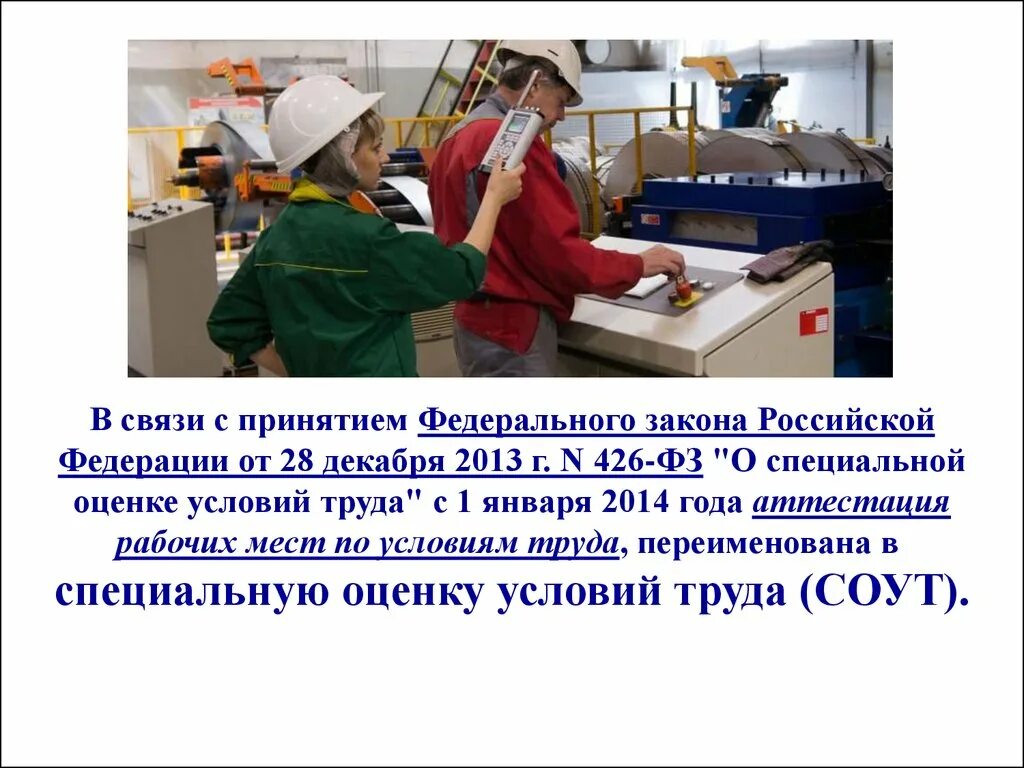 В связи с принятием Федерального закона Российской Федерации от 28 декабря 2013 г. N 426-ФЗ "О специальной оценке условий труда" с 1 января 2014 года аттестация рабочих мест по условиям труда, переименована в специальную оценку условий труда (СОУТ).